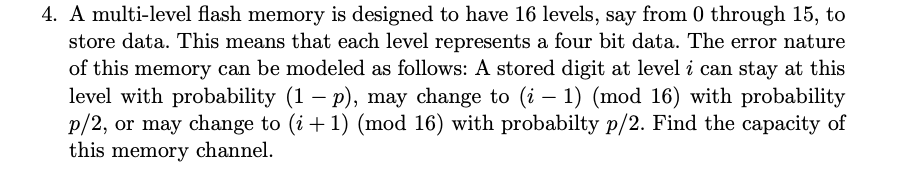 4. A multi-level flash memory is designed to have 16 levels, say from 0 through 15, to store data. This means that each level represents a four bit data. The error nature of this memory can be modeled as follows: A stored digit at level $i$ can stay at this level with probability $(1-p)$, may change to $(i-1) \pmod{16}$ with probability $p/2$, or may change to $(i+1) \pmod{16}$ with probabilty $p/2$. Find the capacity of this memory channel.